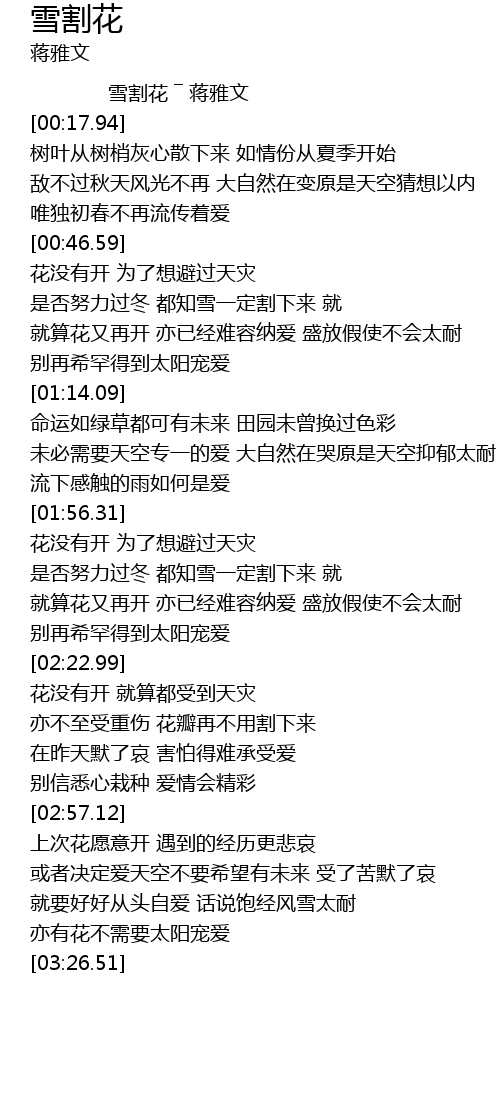 雪割花
蒋雅文

雪割花 ¯ 蒋雅文
[00:17.94]
树叶从树梢灰心散下来 如情份从夏季开始
敌不过秋天风光不再 大自然在变原是天空猜想以内
唯独初春不再流传着爱
[00:46.59]
花没有开 为了想避过天灾
是否努力过冬 都知雪一定割下来 就
就算花又再开 亦已经难容纳爱 盛放假使不会太耐
别再希罕得到太阳宠爱
[01:14.09]
命运如绿草都可有未来 田园未曾换过色彩
未必需要天空专一的爱 大自然在哭原是天空抑郁太耐
流下感触的雨如何是爱
[01:56.31]
花没有开 为了想避过天灾
是否努力过冬 都知雪一定割下来 就
就算花又再开 亦已经难容纳爱 盛放假使不会太耐
别再希罕得到太阳宠爱
[02:22.99]
花没有开 就算都受到天灾
亦不至受重伤 花瓣再不用割下来
在昨天默了哀 害怕得难承受爱
别信悉心栽种 爱情会精彩
[02:57.12]
上次花愿意开 遇到的经历更悲哀
或者决定爱天空不要希望有未来 受了苦默了哀
就要好好从头自爱 话说饱经风雪太耐
亦有花不需要太阳宠爱
[03:26.51]